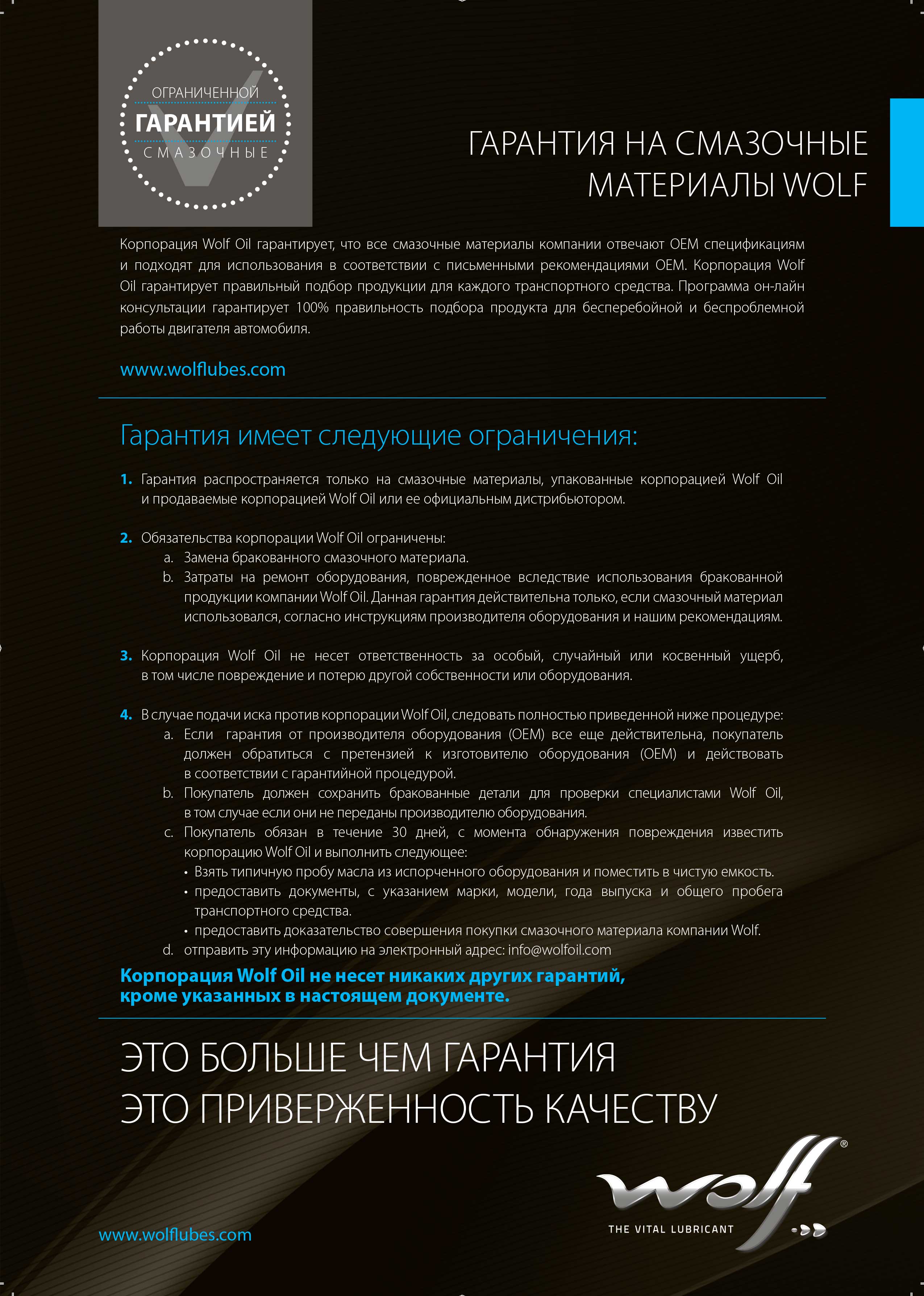 ОГРАНИЧЕННОЙ
ГАРАНТИЕЙ
СМАЗОЧНЫЕ

ГАРАНТИЯ НА СМАЗОЧНЫЕ МАТЕРИАЛЫ WOLF

Корпорация Wolf Oil гарантирует, что все смазочные материалы компании отвечают OEM спецификациям и подходят для использования в соответствии с письменными рекомендациями OEM. Корпорация Wolf Oil гарантирует правильный подбор продукции для каждого транспортного средства. Программа он-лайн консультации гарантирует 100% правильность подбора продукта для бесперебойной и беспроблемной работы двигателя автомобиля.

www.wolflubes.com

Гарантия имеет следующие ограничения:

1. Гарантия распространяется только на смазочные материалы, упакованные корпорацией Wolf Oil и продаваемые корпорацией Wolf Oil или ее официальным дистрибьютором.

2. Обязательства корпорации Wolf Oil ограничены:
a. Замена бракованного смазочного материала.
b. Затраты на ремонт оборудования, поврежденное вследствие использования бракованной продукции компании Wolf Oil. Данная гарантия действительна только, если смазочный материал использовался, согласно инструкциям производителя оборудования и нашим рекомендациям.

3. Корпорация Wolf Oil не несет ответственность за особый, случайный или косвенный ущерб, в том числе повреждение и потерю другой собственности или оборудования.

4. В случае подачи иска против корпорации Wolf Oil, следовать полностью приведенной ниже процедуре:
a. Если гарантия от производителя оборудования (OEM) все еще действительна, покупатель должен обратиться с претензией к изготовителю оборудования (OEM) и действовать в соответствии с гарантийной процедурой.
b. Покупатель должен сохранить бракованные детали для проверки специалистами Wolf Oil, в том случае если они не переданы производителю оборудования.
c. Покупатель обязан в течение 30 дней, с момента обнаружения повреждения известить корпорацию Wolf Oil и выполнить следующее:
• Взять типичную пробу масла из испорченного оборудования и поместить в чистую емкость.
• предоставить документы, с указанием марки, модели, года выпуска и общего пробега транспортного средства.
• предоставить доказательство совершения покупки смазочного материала компании Wolf.
d. отправить эту информацию на электронный адрес: info@wolfoil.com

Корпорация Wolf Oil не несет никаких других гарантий, кроме указанных в настоящем документе.

ЭТО БОЛЬШЕ ЧЕМ ГАРАНТИЯ
ЭТО ПРИВЕРЖЕННОСТЬ КАЧЕСТВУ

wolf®
THE VITAL LUBRICANT

www.wolflubes.com